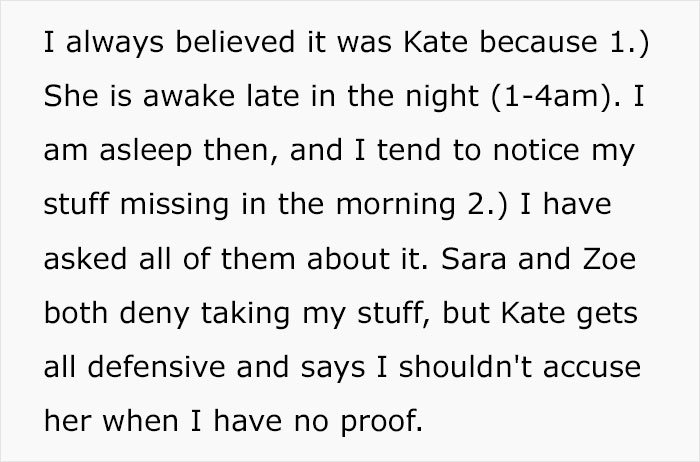 I always believed it was Kate because 1.) She is awake late in the night (1-4am). I am asleep then, and I tend to notice my stuff missing in the morning 2.) I have asked all of them about it. Sara and Zoe both deny taking my stuff, but Kate gets all defensive and says I shouldn't accuse her when I have no proof.